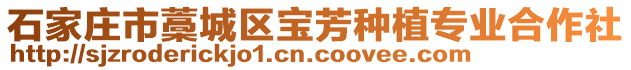 石家庄市藁城区宝芳种植专业合作社
http://sjzroderickjo1.cn.coovee.com